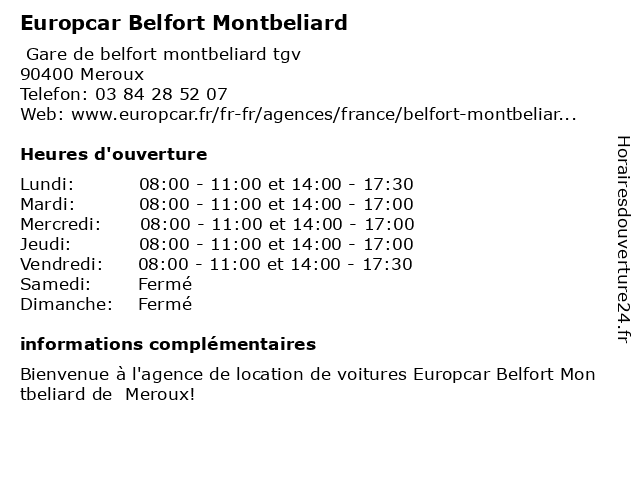 Europcar Belfort Montbeliard

Gare de belfort montbeliard tgv
90400 Meroux
Telefon: 03 84 28 52 07
Web: www.europcar.fr/fr-fr/agences/france/belfort-montbeliar...

Heures d'ouverture

| | |
|---|---|
| Lundi: | 08:00 - 11:00 et 14:00 - 17:30 |
| Mardi: | 08:00 - 11:00 et 14:00 - 17:00 |
| Mercredi: | 08:00 - 11:00 et 14:00 - 17:00 |
| Jeudi: | 08:00 - 11:00 et 14:00 - 17:00 |
| Vendredi: | 08:00 - 11:00 et 14:00 - 17:30 |
| Samedi: | Fermé |
| Dimanche: | Fermé |

informations complémentaires

Bienvenue à l'agence de location de voitures Europcar Belfort Montbeliard de Meroux!

Horairesdouverture24.fr